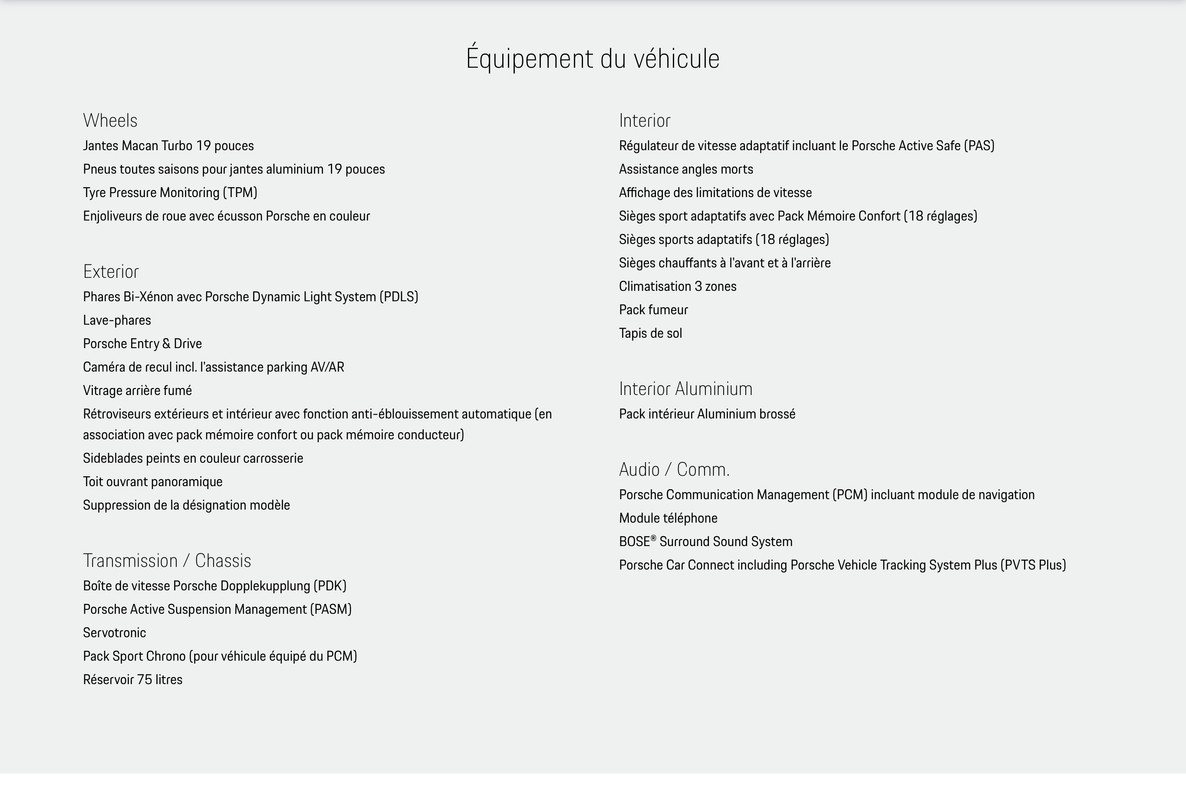 Équipement du véhicule

Wheels
Jantes Macan Turbo 19 pouces
Pneus toutes saisons pour jantes aluminium 19 pouces
Tyre Pressure Monitoring (TPM)
Enjoliveurs de roue avec écusson Porsche en couleur

Exterior
Phares Bi-Xénon avec Porsche Dynamic Light System (PDLS)
Lave-phares
Porsche Entry & Drive
Caméra de recul incl. l'assistance parking AV/AR
Vitrage arrière fumé
Rétroviseurs extérieurs et intérieur avec fonction anti-éblouissement automatique (en association avec pack mémoire confort ou pack mémoire conducteur)
Sideblades peints en couleur carrosserie
Toit ouvrant panoramique
Suppression de la désignation modèle

Transmission / Chassis
Boîte de vitesse Porsche Dopplekupplung (PDK)
Porsche Active Suspension Management (PASM)
Servotronic
Pack Sport Chrono (pour véhicule équipé du PCM)
Réservoir 75 litres

Interior
Régulateur de vitesse adaptatif incluant le Porsche Active Safe (PAS)
Assistance angles morts
Affichage des limitations de vitesse
Sièges sport adaptatifs avec Pack Mémoire Confort (18 réglages)
Sièges sports adaptatifs (18 réglages)
Sièges chauffants à l'avant et à l'arrière
Climatisation 3 zones
Pack fumeur
Tapis de sol

Interior Aluminium
Pack intérieur Aluminium brossé

Audio / Comm.
Porsche Communication Management (PCM) incluant module de navigation
Module téléphone
BOSE® Surround Sound System
Porsche Car Connect including Porsche Vehicle Tracking System Plus (PVTS Plus)